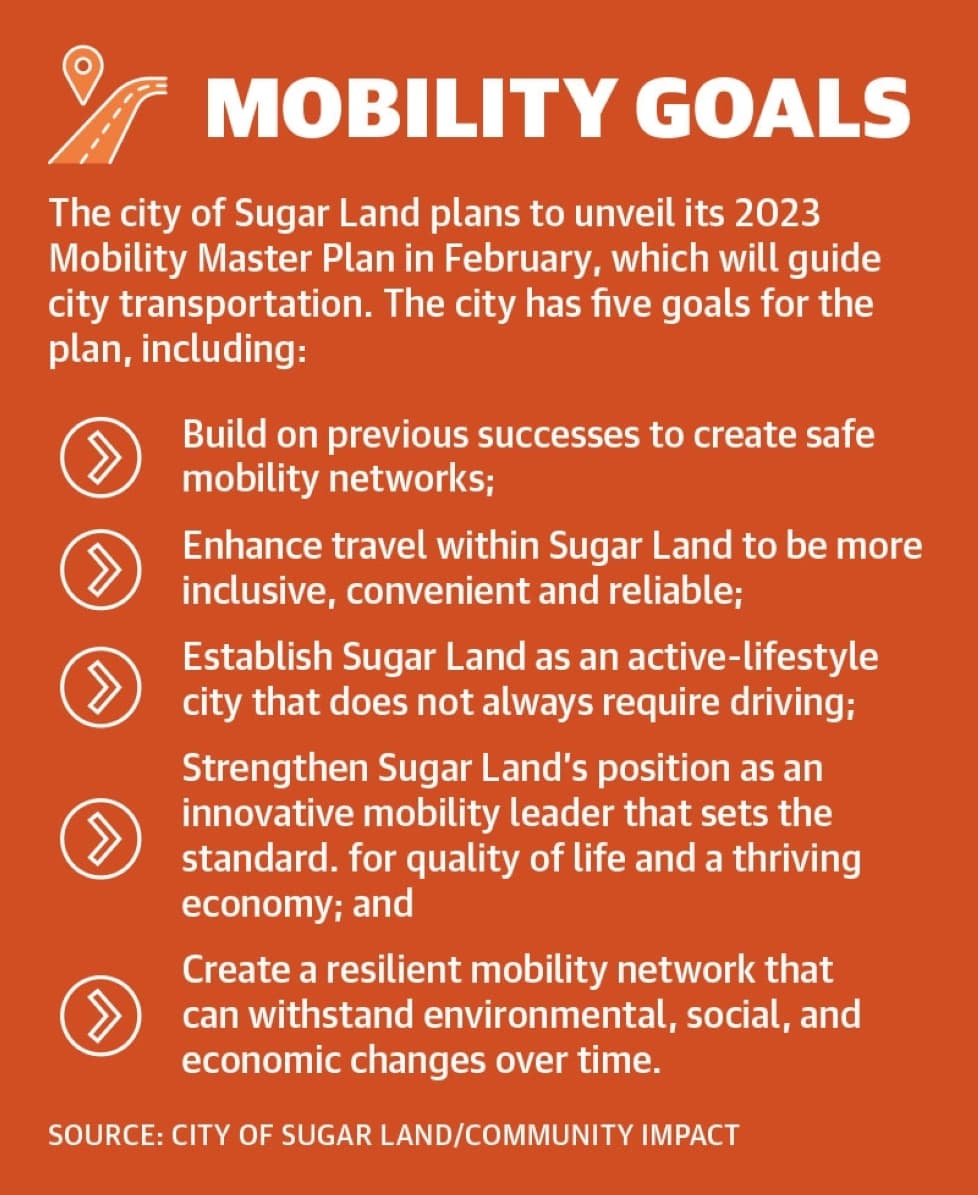 MOBILITY GOALS

The city of Sugar Land plans to unveil its 2023 Mobility Master Plan in February, which will guide city transportation. The city has five goals for the plan, including:

Build on previous successes to create safe mobility networks;

Enhance travel within Sugar Land to be more inclusive, convenient and reliable;

Establish Sugar Land as an active-lifestyle city that does not always require driving;

Strengthen Sugar Land's position as an innovative mobility leader that sets the standard. for quality of life and a thriving economy; and

Create a resilient mobility network that can withstand environmental, social, and economic changes over time.

SOURCE: CITY OF SUGAR LAND/COMMUNITY IMPACT